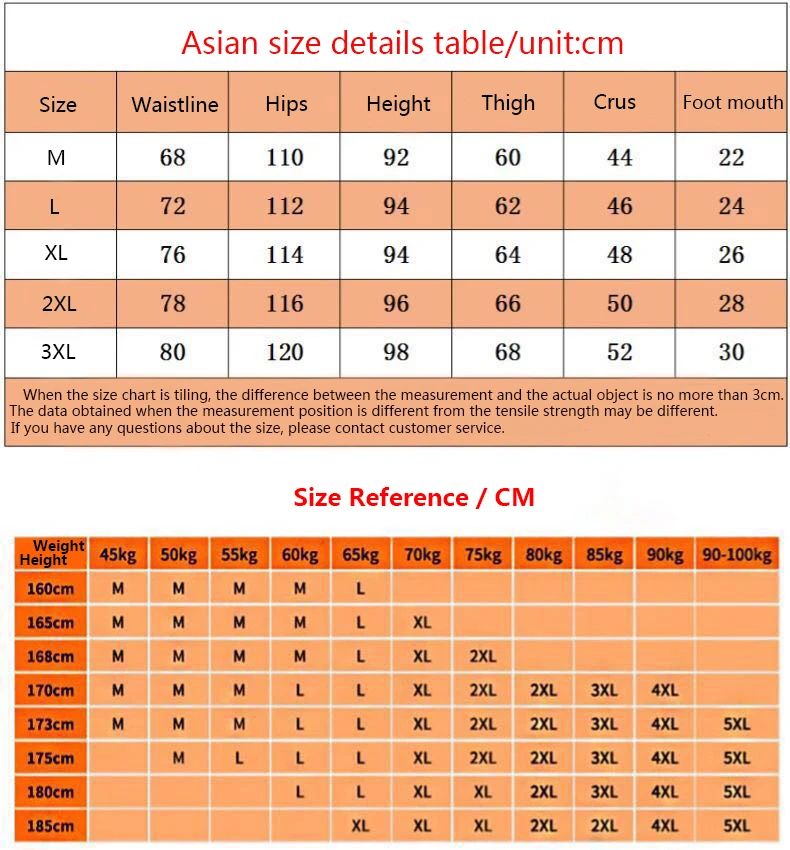 Asian size details table/unit:cm

| Size | Waistline | Hips | Height | Thigh | Crus | Foot mouth |
|---|---|---|---|---|---|---|
| M | 68 | 110 | 92 | 60 | 44 | 22 |
| L | 72 | 112 | 94 | 62 | 46 | 24 |
| XL | 76 | 114 | 94 | 64 | 48 | 26 |
| 2XL | 78 | 116 | 96 | 66 | 50 | 28 |
| 3XL | 80 | 120 | 98 | 68 | 52 | 30 |

When the size chart is tiling, the difference between the measurement and the actual object is no more than 3cm. The data obtained when the measurement position is different from the tensile strength may be different. If you have any questions about the size, please contact customer service.

Size Reference / CM

| Weight Height | 45kg | 50kg | 55kg | 60kg | 65kg | 70kg | 75kg | 80kg | 85kg | 90kg | 90-100kg |
|---|---|---|---|---|---|---|---|---|---|---|---|
| 160cm | M | M | M | M | L | | | | | | |
| 165cm | M | M | M | M | L | XL | | | | | |
| 168cm | M | M | M | M | L | XL | 2XL | | | | |
| 170cm | M | M | M | L | L | XL | 2XL | 2XL | 3XL | 4XL | |
| 173cm | M | M | M | L | L | XL | 2XL | 2XL | 3XL | 4XL | 5XL |
| 175cm | | M | L | L | L | XL | 2XL | 2XL | 3XL | 4XL | 5XL |
| 180cm | | | | L | L | XL | XL | 2XL | 3XL | 4XL | 5XL |
| 185cm | | | | | XL | XL | XL | 2XL | 2XL | 4XL | 5XL |